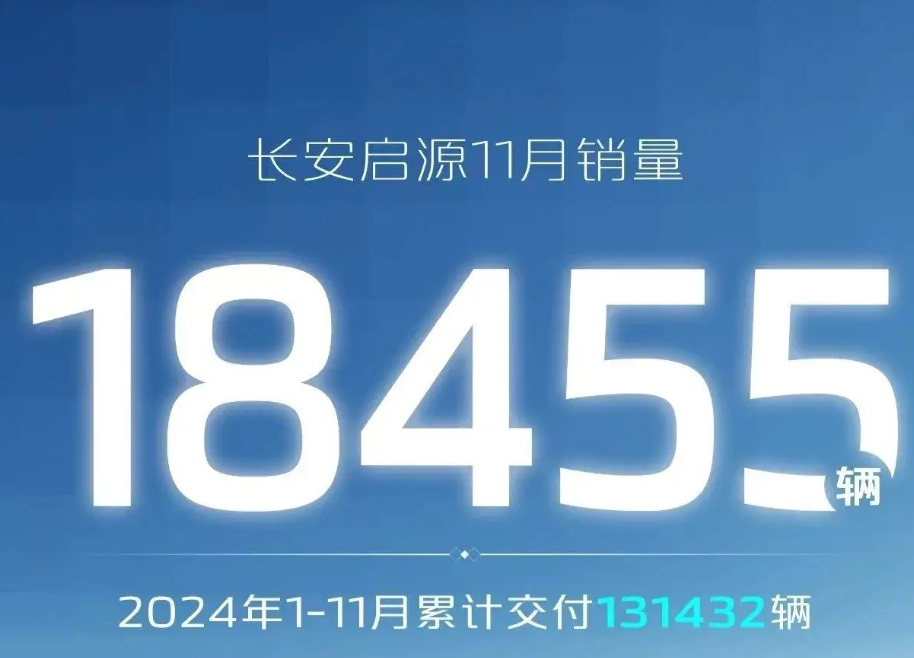 长安启源11月销量

18455辆

2024年1-11月累计交付131432辆